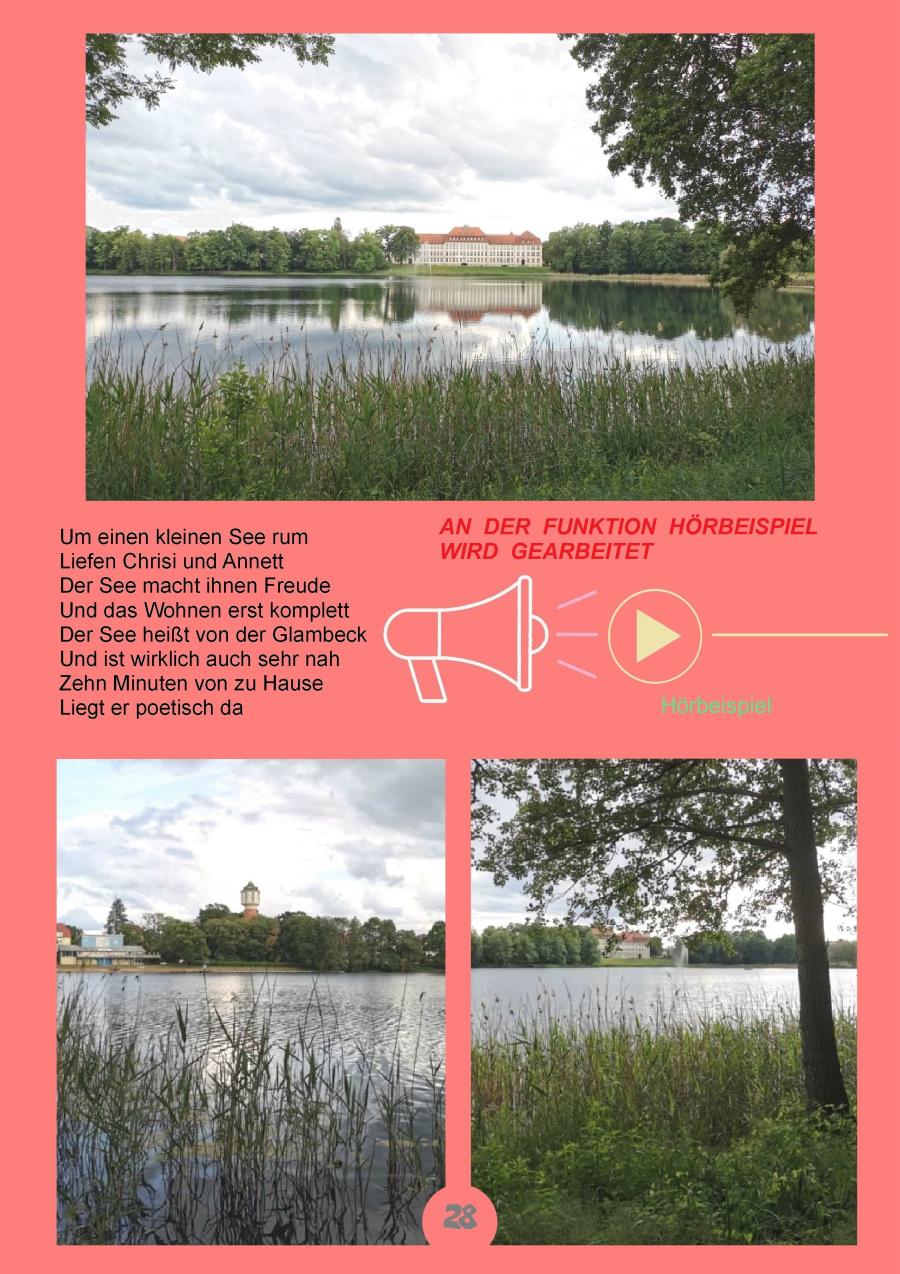 Um einen kleinen See rum
Liefen Chrisi und Annett
Der See macht ihnen Freude
Und das Wohnen erst komplett
Der See heißt von der Glambeck
Und ist wirklich auch sehr nah
Zehn Minuten von zu Hause
Liegt er poetisch da

AN DER FUNKTION HÖRBEISPIEL WIRD GEARBEITET

Hörbeispiel

28